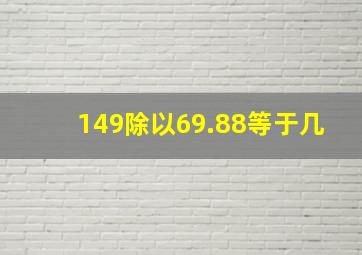 149除以69.88等于几